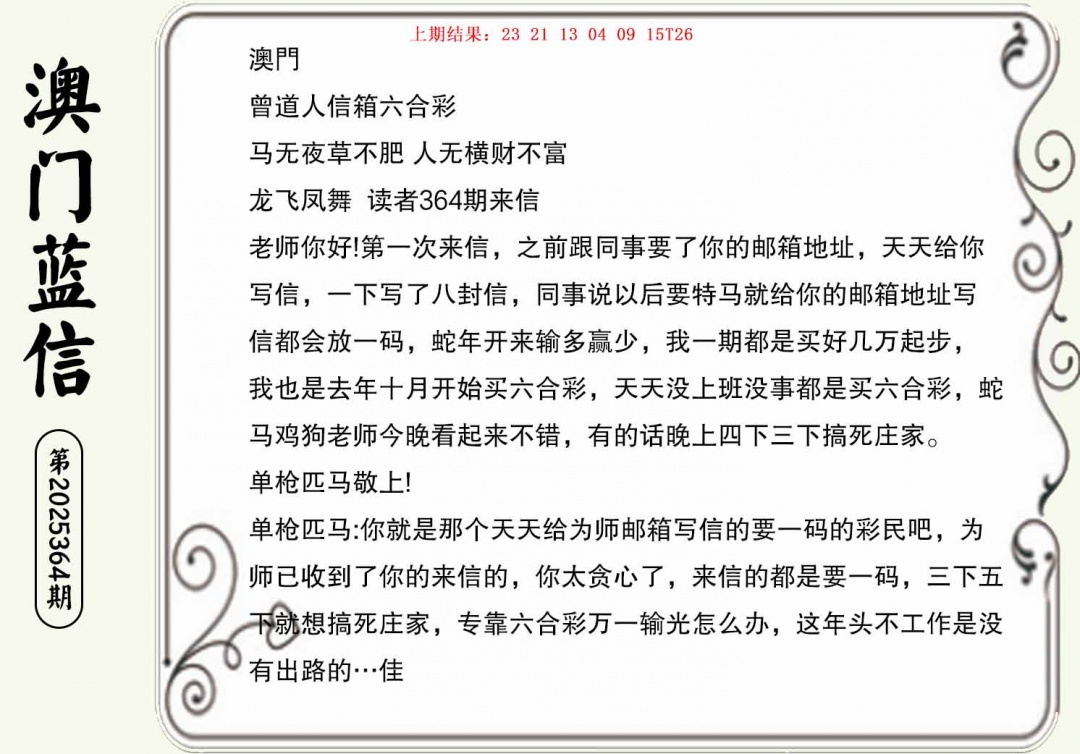 澳门蓝信

第2025364期

上期结果：23 21 13 04 09 15T26

澳門
曾道人信箱六合彩
马无夜草不肥 人无横财不富
龙飞凤舞 读者364期来信
老师你好!第一次来信，之前跟同事要了你的邮箱地址，天天给你写信，一下写了八封信，同事说以后要特马就给你的邮箱地址写信都会放一码，蛇年开来输多赢少，我一期都是买好几万起步，我也是去年十月开始买六合彩，天天没上班没事都是买六合彩，蛇马鸡狗老师今晚看起来不错，有的话晚上四下三下搞死庄家。
单枪匹马敬上!
单枪匹马:你就是那个天天给为师邮箱写信的要一码的彩民吧，为师已收到了你的来信的，你太贪心了，来信的都是要一码，三下五下就想搞死庄家，专靠六合彩万一输光怎么办，这年头不工作是没有出路的…佳